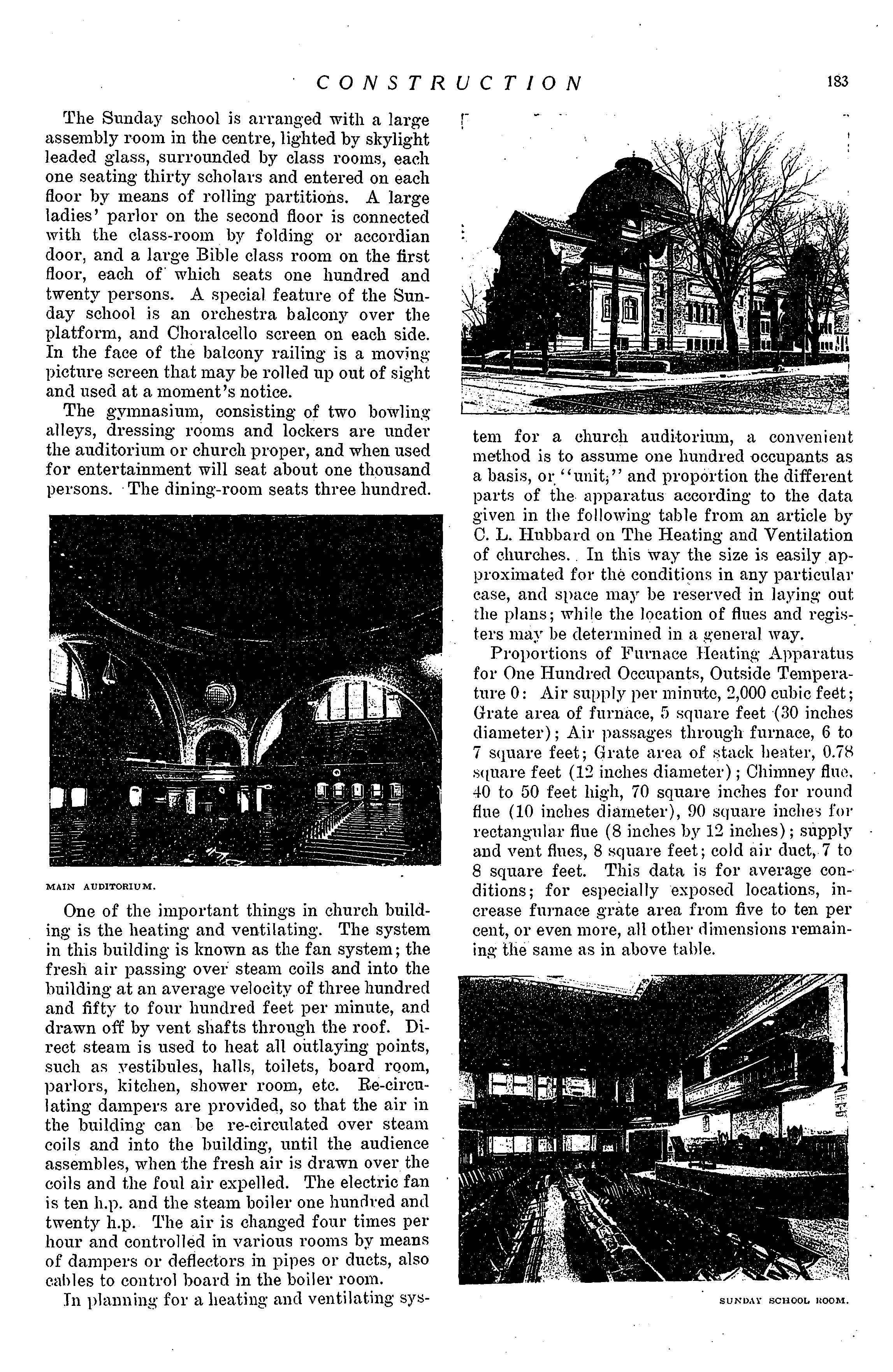 CONSTRUCTION 183

The Sunday school is arranged with a large assembly room in the centre, lighted by skylight leaded glass, surrounded by class rooms, each one seating thirty scholars and entered on each floor by means of rolling partitions. A large ladies' parlor on the second floor is connected with the class-room by folding or accordian door, and a large Bible class room on the first floor, each of which seats one hundred and twenty persons. A special feature of the Sunday school is an orchestra balcony over the platform, and Choralcello screen on each side. In the face of the balcony railing is a moving picture screen that may be rolled up out of sight and used at a moment's notice.

The gymnasium, consisting of two bowling alleys, dressing rooms and lockers are under the auditorium or church proper, and when used for entertainment will seat about one thousand persons. The dining-room seats three hundred.

MAIN AUDITORIUM.

One of the important things in church building is the heating and ventilating. The system in this building is known as the fan system; the fresh air passing over steam coils and into the building at an average velocity of three hundred and fifty to four hundred feet per minute, and drawn off by vent shafts through the roof. Direct steam is used to heat all outlaying points, such as vestibules, halls, toilets, board room, parlors, kitchen, shower room, etc. Re-circulating dampers are provided, so that the air in the building can be re-circulated over steam coils and into the building, until the audience assembles, when the fresh air is drawn over the coils and the foul air expelled. The electric fan is ten h.p. and the steam boiler one hundred and twenty h.p. The air is changed four times per hour and controlled in various rooms by means of dampers or deflectors in pipes or ducts, also cables to control board in the boiler room.

In planning for a heating and ventilating system for a church auditorium, a convenient method is to assume one hundred occupants as a basis, or "unit," and proportion the different parts of the apparatus according to the data given in the following table from an article by C. L. Hubbard on The Heating and Ventilation of churches. In this way the size is easily approximated for the conditions in any particular case, and space may be reserved in laying out the plans; while the location of flues and registers may be determined in a general way.

Proportions of Furnace Heating Apparatus for One Hundred Occupants, Outside Temperature 0: Air supply per minute, 2,000 cubic feet; Grate area of furnace, 5 square feet (30 inches diameter); Air passages through furnace, 6 to 7 square feet; Grate area of stack heater, 0.78 square feet (12 inches diameter); Chimney flue, 40 to 50 feet high, 70 square inches for round flue (10 inches diameter), 90 square inches for rectangular flue (8 inches by 12 inches); supply and vent flues, 8 square feet; cold air duct, 7 to 8 square feet. This data is for average conditions; for especially exposed locations, increase furnace grate area from five to ten per cent, or even more, all other dimensions remaining the same as in above table.

SUNDAY SCHOOL ROOM.